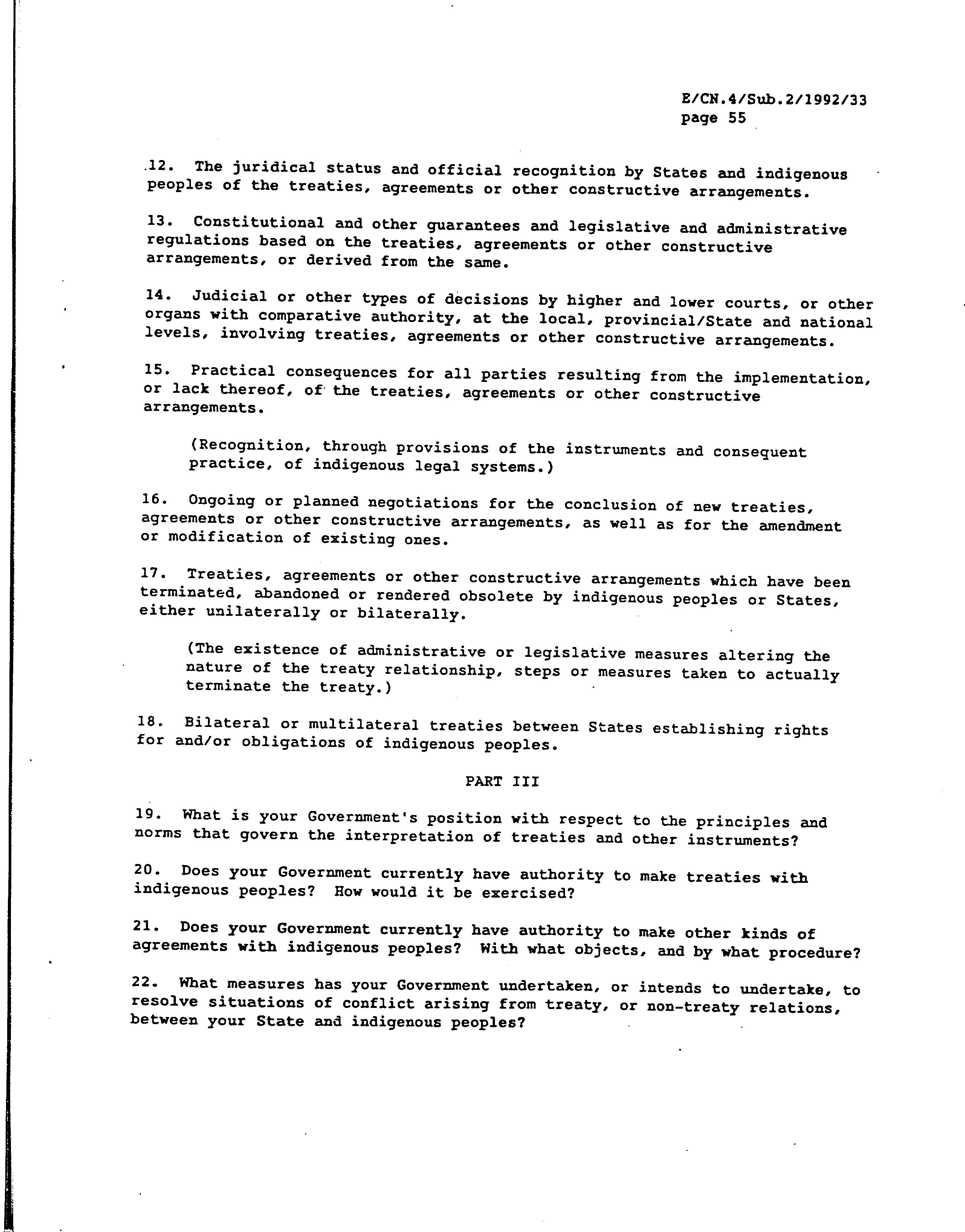 E/CN.4/Sub.2/1992/33
page 55

12. The juridical status and official recognition by States and indigenous peoples of the treaties, agreements or other constructive arrangements.

13. Constitutional and other guarantees and legislative and administrative regulations based on the treaties, agreements or other constructive arrangements, or derived from the same.

14. Judicial or other types of decisions by higher and lower courts, or other organs with comparative authority, at the local, provincial/State and national levels, involving treaties, agreements or other constructive arrangements.

15. Practical consequences for all parties resulting from the implementation, or lack thereof, of the treaties, agreements or other constructive arrangements.

(Recognition, through provisions of the instruments and consequent practice, of indigenous legal systems.)

16. Ongoing or planned negotiations for the conclusion of new treaties, agreements or other constructive arrangements, as well as for the amendment or modification of existing ones.

17. Treaties, agreements or other constructive arrangements which have been terminated, abandoned or rendered obsolete by indigenous peoples or States, either unilaterally or bilaterally.

(The existence of administrative or legislative measures altering the nature of the treaty relationship, steps or measures taken to actually terminate the treaty.)

18. Bilateral or multilateral treaties between States establishing rights for and/or obligations of indigenous peoples.

PART III

19. What is your Government's position with respect to the principles and norms that govern the interpretation of treaties and other instruments?

20. Does your Government currently have authority to make treaties with indigenous peoples? How would it be exercised?

21. Does your Government currently have authority to make other kinds of agreements with indigenous peoples? With what objects, and by what procedure?

22. What measures has your Government undertaken, or intends to undertake, to resolve situations of conflict arising from treaty, or non-treaty relations, between your State and indigenous peoples?